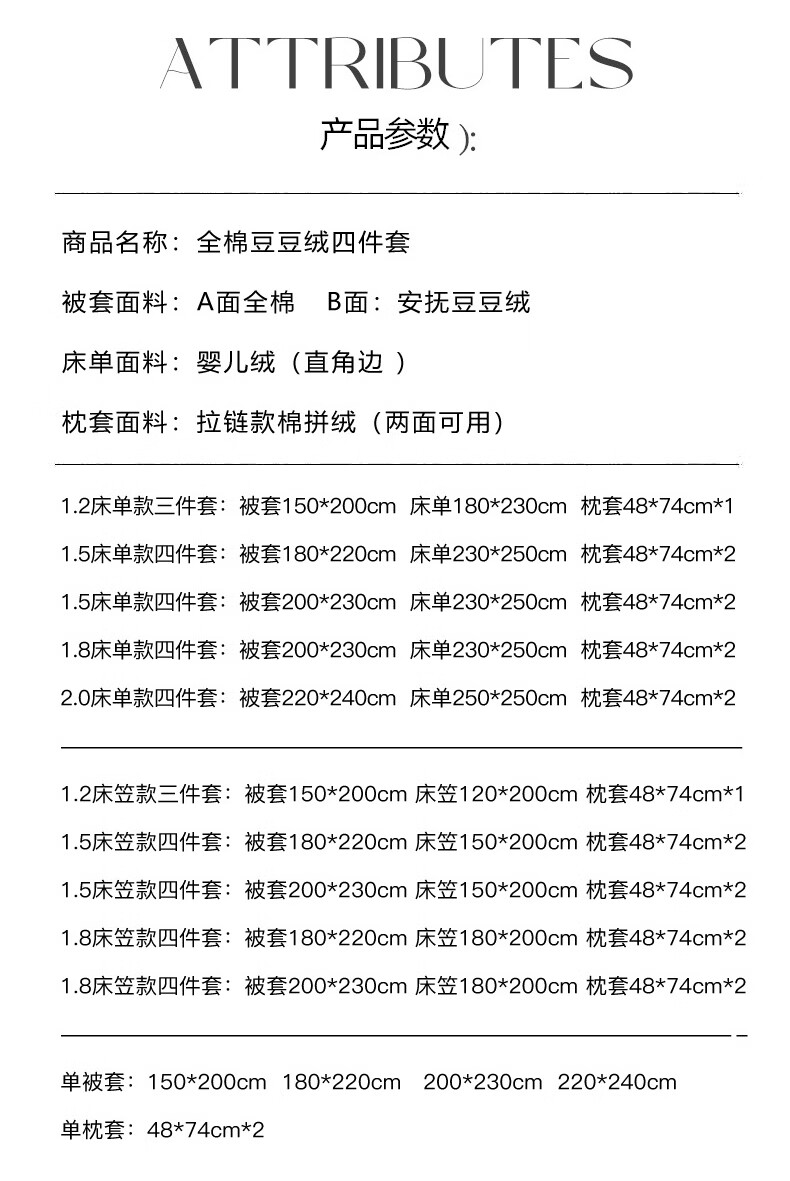 ATTRIBUTES

产品参数 ):

商品名称：全棉豆豆绒四件套

被套面料：A面全棉 B面：安抚豆豆绒

床单面料：婴儿绒（直角边 ）

枕套面料：拉链款棉拼绒（两面可用）

1.2床单款三件套：被套150*200cm 床单180*230cm 枕套48*74cm*1

1.5床单款四件套：被套180*220cm 床单230*250cm 枕套48*74cm*2

1.5床单款四件套：被套200*230cm 床单230*250cm 枕套48*74cm*2

1.8床单款四件套：被套200*230cm 床单230*250cm 枕套48*74cm*2

2.0床单款四件套：被套220*240cm 床单250*250cm 枕套48*74cm*2

1.2床笠款三件套：被套150*200cm 床笠120*200cm 枕套48*74cm*1

1.5床笠款四件套：被套180*220cm 床笠150*200cm 枕套48*74cm*2

1.5床笠款四件套：被套200*230cm 床笠150*200cm 枕套48*74cm*2

1.8床笠款四件套：被套180*220cm 床笠180*200cm 枕套48*74cm*2

1.8床笠款四件套：被套200*230cm 床笠180*200cm 枕套48*74cm*2

单被套：150*200cm 180*220cm 200*230cm 220*240cm

单枕套：48*74cm*2